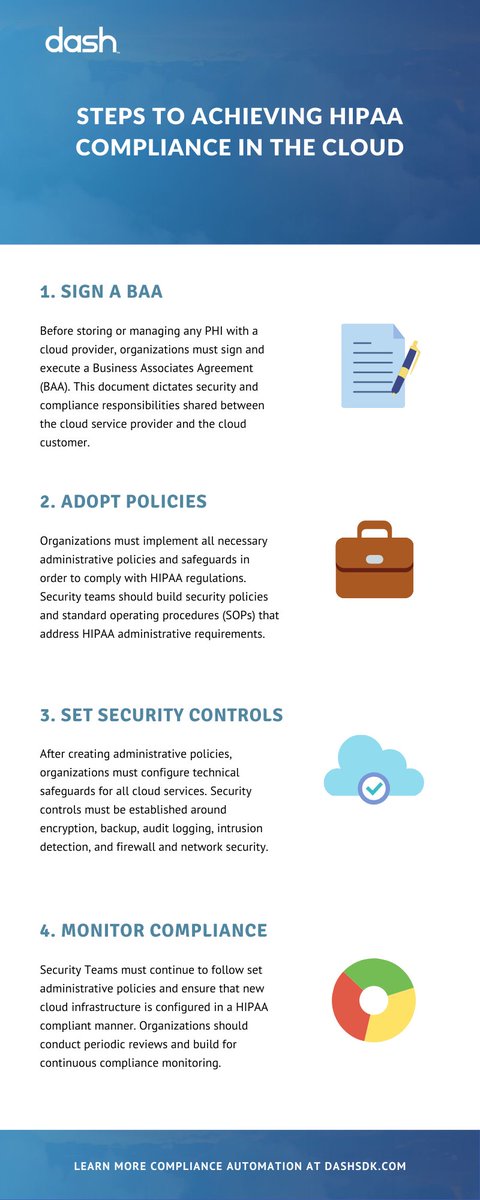 dash

STEPS TO ACHIEVING HIPAA COMPLIANCE IN THE CLOUD

1. SIGN A BAA

Before storing or managing any PHI with a cloud provider, organizations must sign and execute a Business Associates Agreement (BAA). This document dictates security and compliance responsibilities shared between the cloud service provider and the cloud customer.

2. ADOPT POLICIES

Organizations must implement all necessary administrative policies and safeguards in order to comply with HIPAA regulations. Security teams should build security policies and standard operating procedures (SOPs) that address HIPAA administrative requirements.

3. SET SECURITY CONTROLS

After creating administrative policies, organizations must configure technical safeguards for all cloud services. Security controls must be established around encryption, backup, audit logging, intrusion detection, and firewall and network security.

4. MONITOR COMPLIANCE

Security Teams must continue to follow set administrative policies and ensure that new cloud infrastructure is configured in a HIPAA compliant manner. Organizations should conduct periodic reviews and build for continuous compliance monitoring.

LEARN MORE COMPLIANCE AUTOMATION AT DASHSDK.COM